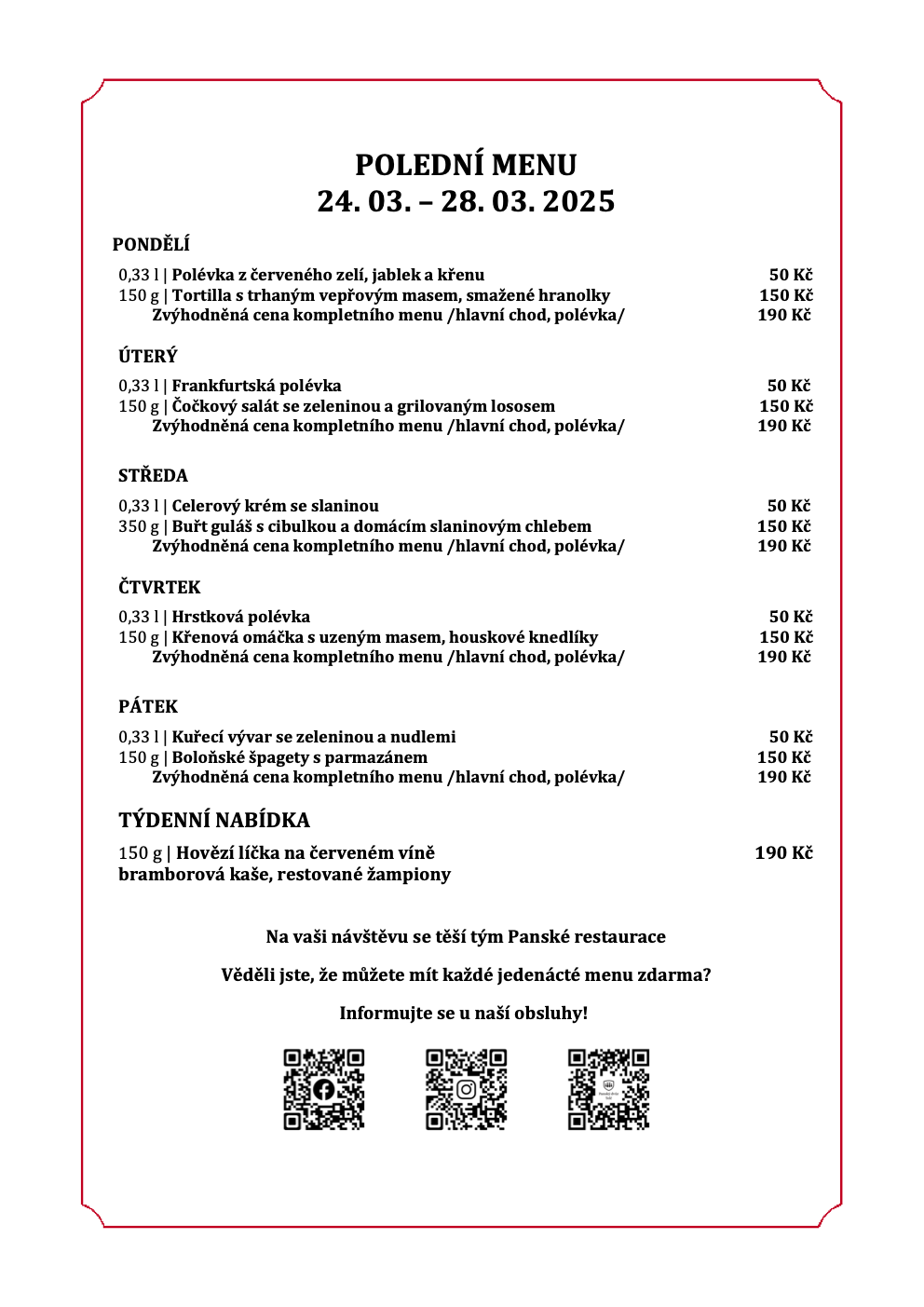 POLEDNÍ MENU
24. 03. – 28. 03. 2025

PONDĚLÍ

0,33 l | Polévka z červeného zelí, jablek a křenu 50 Kč
150 g | Tortilla s trhaným vepřovým masem, smažené hranolky 150 Kč
Zvýhodněná cena kompletního menu /hlavní chod, polévka/ 190 Kč

ÚTERÝ

0,33 l | Frankfurtská polévka 50 Kč
150 g | Čočkový salát se zeleninou a grilovaným lososem 150 Kč
Zvýhodněná cena kompletního menu /hlavní chod, polévka/ 190 Kč

STŘEDA

0,33 l | Celerový krém se slaninou 50 Kč
350 g | Buřt guláš s cibulkou a domácím slaninovým chlebem 150 Kč
Zvýhodněná cena kompletního menu /hlavní chod, polévka/ 190 Kč

ČTVRTEK

0,33 l | Hrstková polévka 50 Kč
150 g | Křenová omáčka s uzeným masem, houskové knedlíky 150 Kč
Zvýhodněná cena kompletního menu /hlavní chod, polévka/ 190 Kč

PÁTEK

0,33 l | Kuřecí vývar se zeleninou a nudlemi 50 Kč
150 g | Boloňské špagety s parmazánem 150 Kč
Zvýhodněná cena kompletního menu /hlavní chod, polévka/ 190 Kč

TÝDENNÍ NABÍDKA

150 g | Hovězí líčka na červeném víně 190 Kč
bramborová kaše, restované žampiony

Na vaši návštěvu se těší tým Panské restaurace

Věděli jste, že můžete mít každé jedenácté menu zdarma?

Informujte se u naší obsluhy!